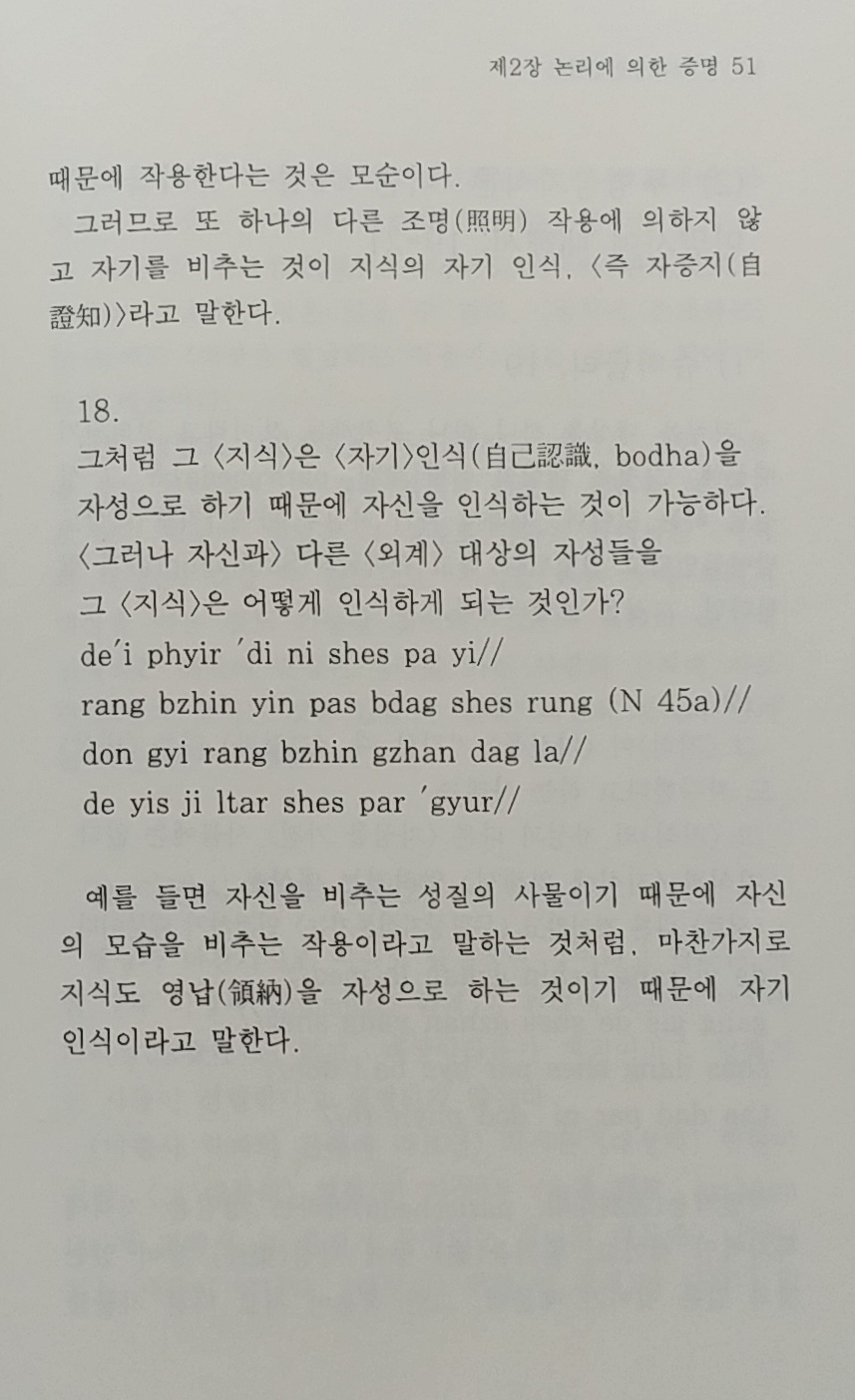 제2장 논리에 의한 증명 51

때문에 작용한다는 것은 모순이다.

그러므로 또 하나의 다른 조명(照明) 작용에 의하지 않고 자기를 비추는 것이 지식의 자기 인식, 〈즉 자증지(自證知)〉라고 말한다.

18.
그처럼 그 〈지식〉은 〈자기〉인식(自己認識, bodha)을
자성으로 하기 때문에 자신을 인식하는 것이 가능하다.
〈그러나 자신과〉 다른 〈외계〉 대상의 자성들을
그 〈지식〉은 어떻게 인식하게 되는 것인가?
de'i phyir 'di ni shes pa yi//
rang bzhin yin pas bdag shes rung (N 45a)//
don gyi rang bzhin gzhan dag la//
de yis ji ltar shes par 'gyur//

예를 들면 자신을 비추는 성질의 사물이기 때문에 자신의 모습을 비추는 작용이라고 말하는 것처럼, 마찬가지로 지식도 영납(領納)을 자성으로 하는 것이기 때문에 자기 인식이라고 말한다.